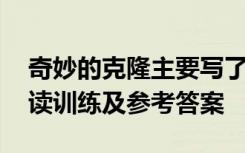 奇妙的克隆主要写了
读训练及参考答案